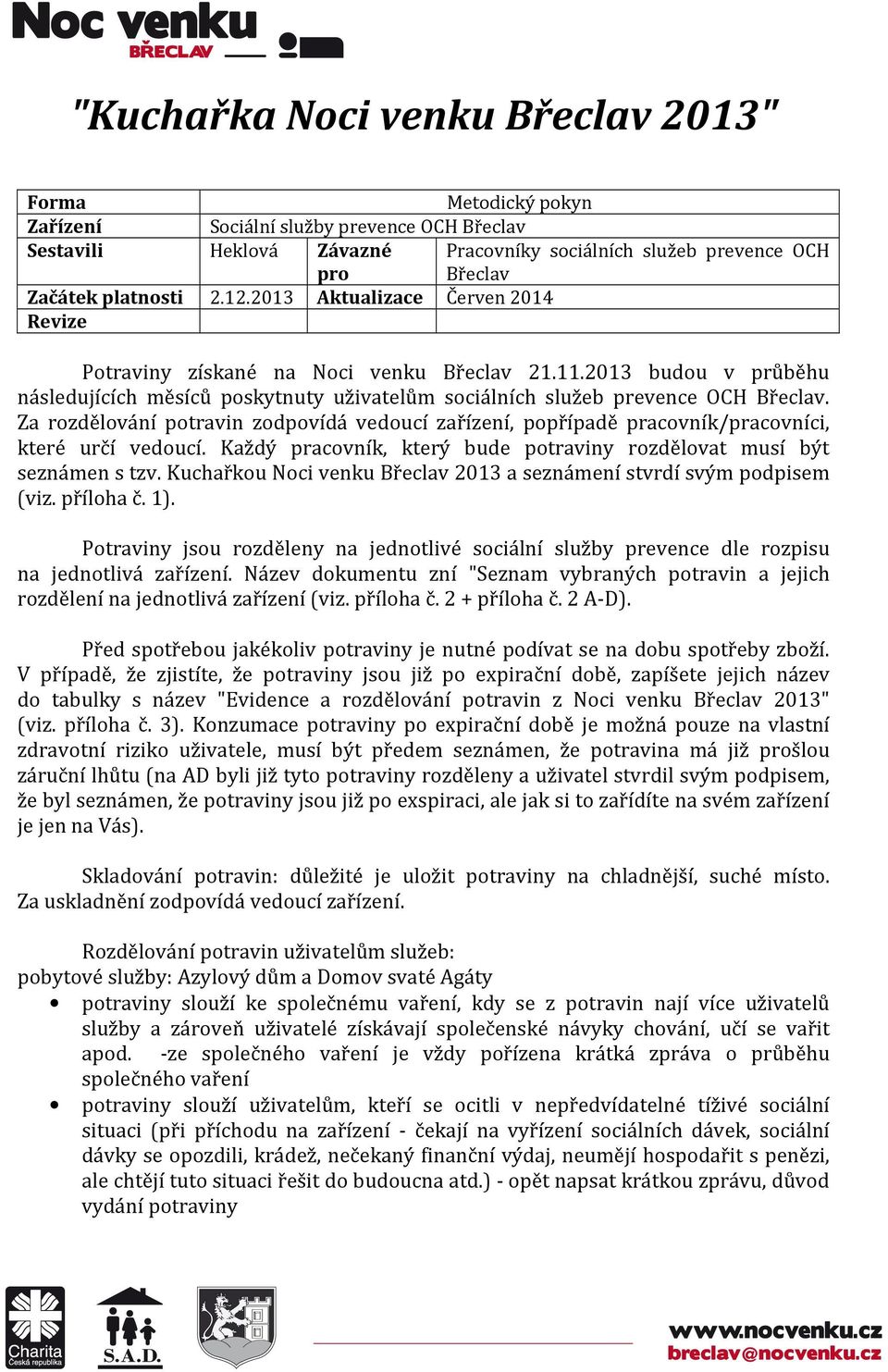 Noc venku
BŘECLAV

"Kuchařka Noci venku Břeclav 2013"

| Forma | Metodický pokyn | | |
|---|---|---|---|
| Zařízení | Sociální služby prevence OCH Břeclav | | |
| Sestavili | Heklová | Závazné pro | Pracovníky sociálních služeb prevence OCH Břeclav |
| Začátek platnosti | 2.12.2013 | Aktualizace | Červen 2014 |
| Revize | | | |

Potraviny získané na Noci venku Břeclav 21.11.2013 budou v průběhu následujících měsíců poskytnuty uživatelům sociálních služeb prevence OCH Břeclav. Za rozdělování potravin zodpovídá vedoucí zařízení, popřípadě pracovník/pracovníci, které určí vedoucí. Každý pracovník, který bude potraviny rozdělovat musí být seznámen s tzv. Kuchařkou Noci venku Břeclav 2013 a seznámení stvrdí svým podpisem (viz. příloha č. 1).

Potraviny jsou rozděleny na jednotlivé sociální služby prevence dle rozpisu na jednotlivá zařízení. Název dokumentu zní "Seznam vybraných potravin a jejich rozdělení na jednotlivá zařízení (viz. příloha č. 2 + příloha č. 2 A-D).

Před spotřebou jakékoliv potraviny je nutné podívat se na dobu spotřeby zboží. V případě, že zjistíte, že potraviny jsou již po expirační době, zapíšete jejich název do tabulky s název "Evidence a rozdělování potravin z Noci venku Břeclav 2013" (viz. příloha č. 3). Konzumace potraviny po expirační době je možná pouze na vlastní zdravotní riziko uživatele, musí být předem seznámen, že potravina má již prošlou záruční lhůtu (na AD byli již tyto potraviny rozděleny a uživatel stvrdil svým podpisem, že byl seznámen, že potraviny jsou již po exspiraci, ale jak si to zařídíte na svém zařízení je jen na Vás).

Skladování potravin: důležité je uložit potraviny na chladnější, suché místo. Za uskladnění zodpovídá vedoucí zařízení.

Rozdělování potravin uživatelům služeb:
pobytové služby: Azylový dům a Domov svaté Agáty
• potraviny slouží ke společnému vaření, kdy se z potravin nají více uživatelů služby a zároveň uživatelé získávají společenské návyky chování, učí se vařit apod. -ze společného vaření je vždy pořízena krátká zpráva o průběhu společného vaření
• potraviny slouží uživatelům, kteří se ocitli v nepředvídatelné tíživé sociální situaci (při příchodu na zařízení - čekají na vyřízení sociálních dávek, sociální dávky se opozdili, krádež, nečekaný finanční výdaj, neumějí hospodařit s penězi, ale chtějí tuto situaci řešit do budoucna atd.) - opět napsat krátkou zprávu, důvod vydání potraviny

Charita Česká republika
S.A.D.
www.nocvenku.cz
breclav@nocvenku.cz